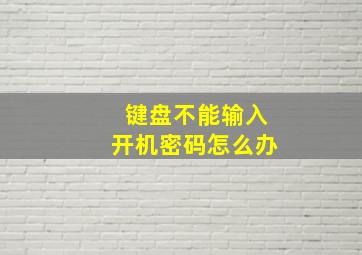 键盘不能输入
开机密码怎么办